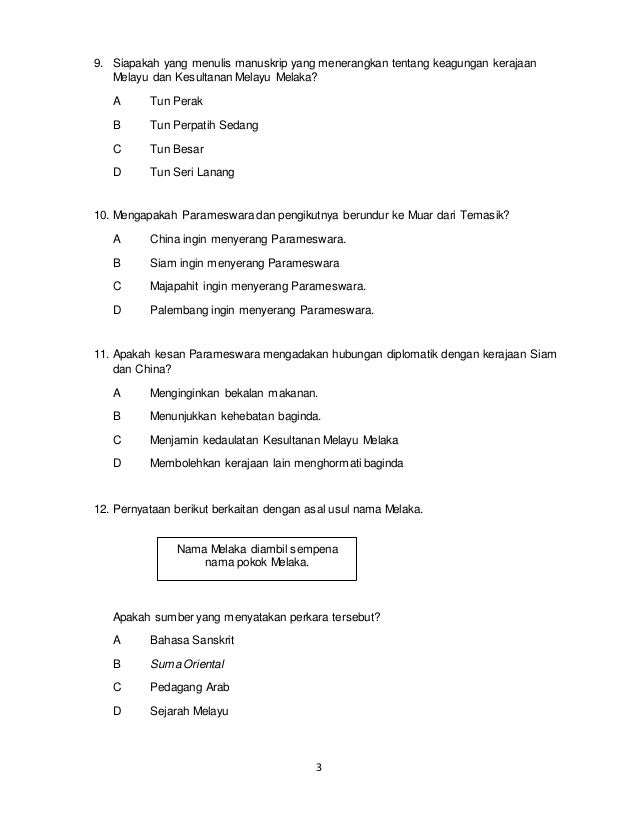 9. Siapakah yang menulis manuskrip yang menerangkan tentang keagungan kerajaan Melayu dan Kesultanan Melayu Melaka?

A Tun Perak

B Tun Perpatih Sedang

C Tun Besar

D Tun Seri Lanang

10. Mengapakah Parameswara dan pengikutnya berundur ke Muar dari Temasik?

A China ingin menyerang Parameswara.

B Siam ingin menyerang Parameswara

C Majapahit ingin menyerang Parameswara.

D Palembang ingin menyerang Parameswara.

11. Apakah kesan Parameswara mengadakan hubungan diplomatik dengan kerajaan Siam dan China?

A Menginginkan bekalan makanan.

B Menunjukkan kehebatan baginda.

C Menjamin kedaulatan Kesultanan Melayu Melaka

D Membolehkan kerajaan lain menghormati baginda

12. Pernyataan berikut berkaitan dengan asal usul nama Melaka.

Nama Melaka diambil sempena nama pokok Melaka.

Apakah sumber yang menyatakan perkara tersebut?

A Bahasa Sanskrit

B Suma Oriental

C Pedagang Arab

D Sejarah Melayu

3